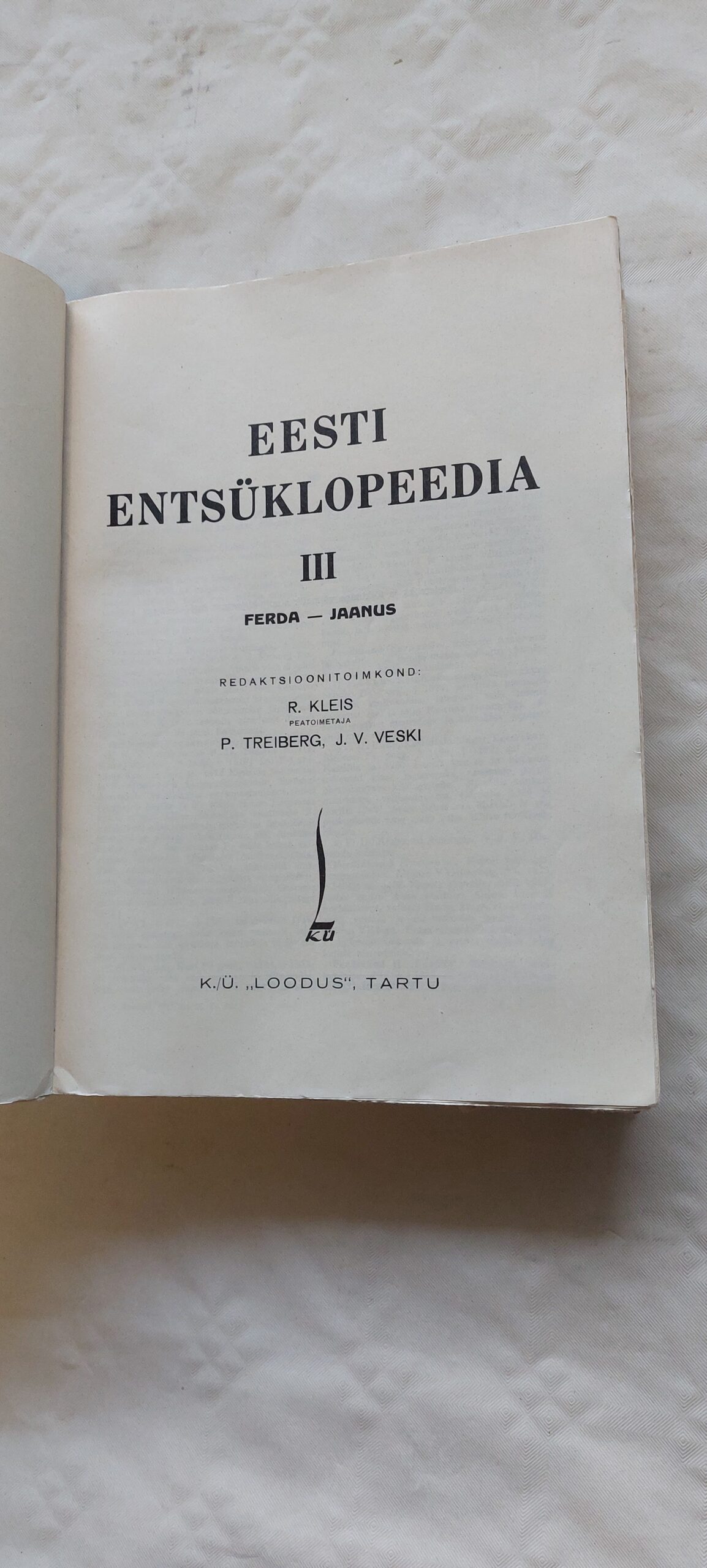 EESTI
ENTSÜKLOPEEDIA

III

FERDA — JAANUS

REDAKTSIOONITOIMKOND:

R. KLEIS
PEATOIMETAJA
P. TREIBERG, J. V. VESKI

KÜ

K./Ü. „LOODUS“, TARTU